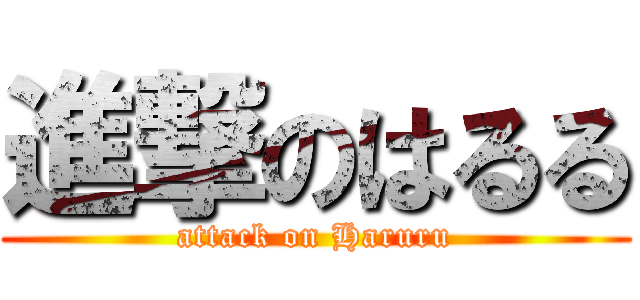 進撃のはるる
attack on Haruru